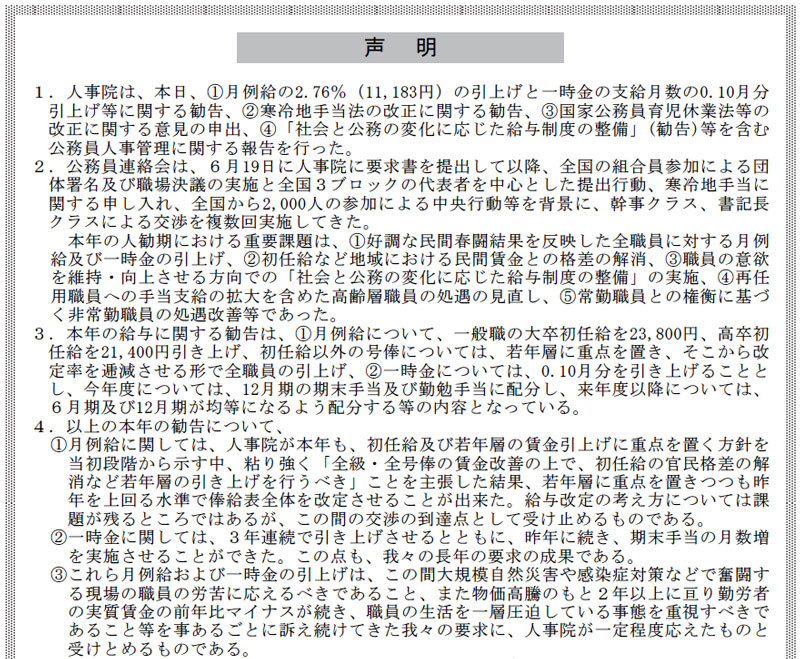 声　明

１．人事院は、本日、①月例給の2.76%（11,183円）の引上げと一時金の支給月数の0.10月分引上げ等に関する勧告、②寒冷地手当法の改正に関する勧告、③国家公務員育児休業法等の改正に関する意見の申出、④「社会と公務の変化に応じた給与制度の整備」（勧告）等を含む公務員人事管理に関する報告を行った。

２．公務員連絡会は、６月19日に人事院に要求書を提出して以降、全国の組合員参加による団体署名及び職場決議の実施と全国３ブロックの代表者を中心とした提出行動、寒冷地手当に関する申し入れ、全国から2,000人の参加による中央行動等を背景に、幹事クラス、書記長クラスによる交渉を複数回実施してきた。

本年の人勧期における重要課題は、①好調な民間春闘結果を反映した全職員に対する月例給及び一時金の引上げ、②初任給など地域における民間賃金との格差の解消、③職員の意欲を維持・向上させる方向での「社会と公務の変化に応じた給与制度の整備」の実施、④再任用職員への手当支給の拡大を含めた高齢層職員の処遇の見直し、⑤常勤職員との権衡に基づく非常勤職員の処遇改善等であった。

３．本年の給与に関する勧告は、①月例給について、一般職の大卒初任給を23,800円、高卒初任給を21,400円引き上げ、初任給以外の号俸については、若年層に重点を置き、そこから改定率を逓減させる形で全職員の引上げ、②一時金については、0.10月分を引き上げることとし、今年度については、12月期の期末手当及び勤勉手当に配分し、来年度以降については、６月期及び12月期が均等になるよう配分する等の内容となっている。

４．以上の本年の勧告について、
①月例給に関しては、人事院が本年も、初任給及び若年層の賃金引上げに重点を置く方針を当初段階から示す中、粘り強く「全級・全号俸の賃金改善の上で、初任給の官民格差の解消など若年層の引き上げを行うべき」ことを主張した結果、若年層に重点を置きつつも昨年を上回る水準で俸給表全体を改定させることが出来た。給与改定の考え方については課題が残るところではあるが、この間の交渉の到達点として受け止めるものである。
②一時金に関しては、３年連続で引き上げさせるとともに、昨年に続き、期末手当の月数増を実施させることができた。この点も、我々の長年の要求の成果である。
③これら月例給および一時金の引上げは、この間大規模自然災害や感染症対策などで奮闘する現場の職員の労苦に応えるべきであること、また物価高騰のもと２年以上に亘り勤労者の実質賃金の前年比マイナスが続き、職員の生活を一層圧迫している事態を重視すべきであること等を事あるごとに訴え続けてきた我々の要求に、人事院が一定程度応えたものと受けとめるものである。